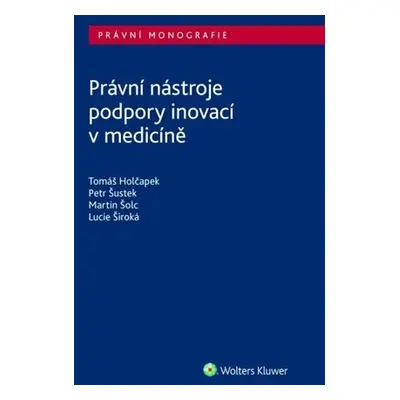 PRÁVNÍ MONOGRAFIE

Právní nástroje podpory inovací v medicíně

Tomáš Holčapek
Petr Šustek
Martin Šolc
Lucie Široká

Wolters Kluwer